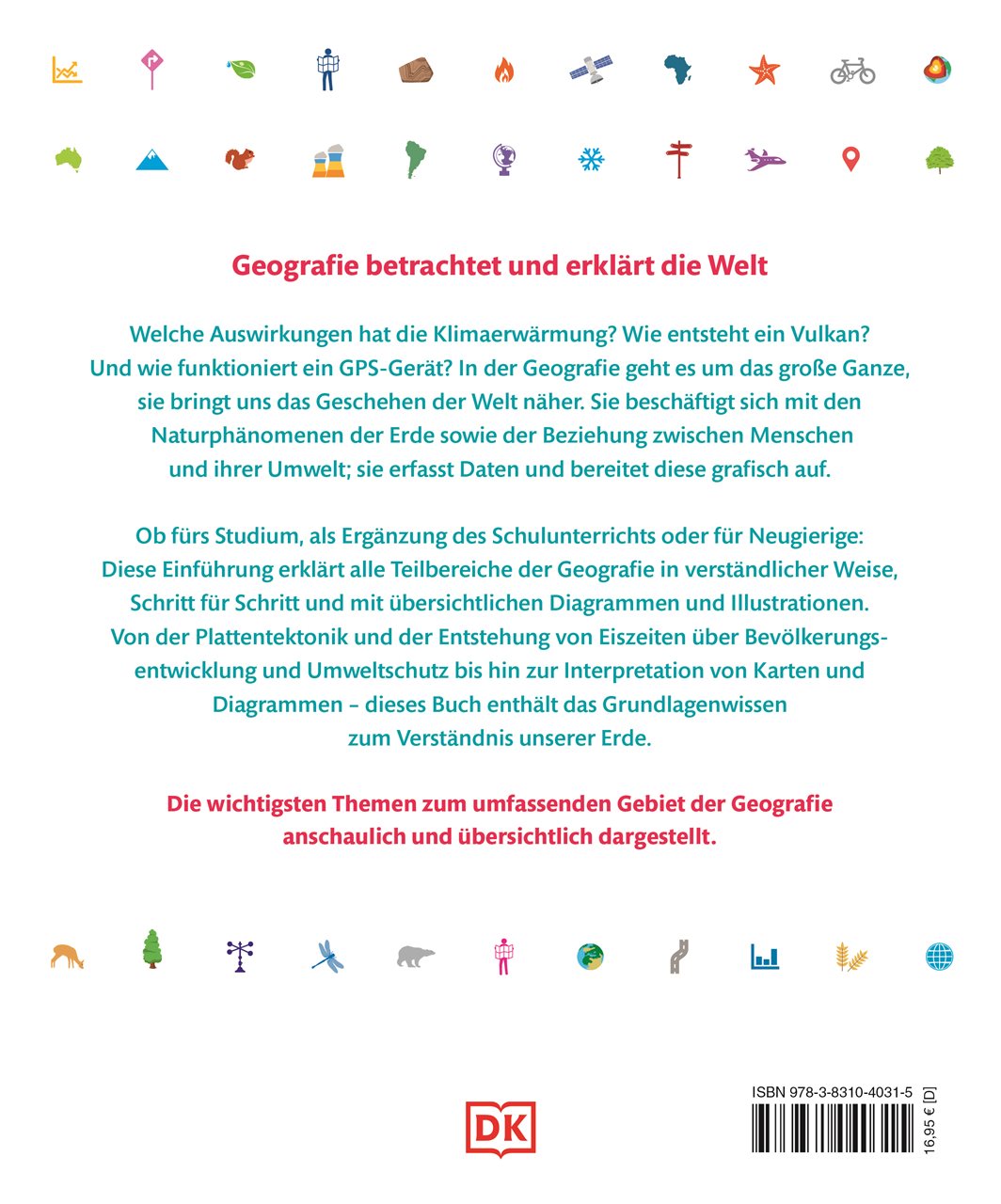 Geografie betrachtet und erklärt die Welt

Welche Auswirkungen hat die Klimaerwärmung? Wie entsteht ein Vulkan? Und wie funktioniert ein GPS-Gerät? In der Geografie geht es um das große Ganze, sie bringt uns das Geschehen der Welt näher. Sie beschäftigt sich mit den Naturphänomenen der Erde sowie der Beziehung zwischen Menschen und ihrer Umwelt; sie erfasst Daten und bereitet diese grafisch auf.

Ob fürs Studium, als Ergänzung des Schulunterrichts oder für Neugierige: Diese Einführung erklärt alle Teilbereiche der Geografie in verständlicher Weise, Schritt für Schritt und mit übersichtlichen Diagrammen und Illustrationen. Von der Plattentektonik und der Entstehung von Eiszeiten über Bevölkerungsentwicklung und Umweltschutz bis hin zur Interpretation von Karten und Diagrammen – dieses Buch enthält das Grundlagenwissen zum Verständnis unserer Erde.

Die wichtigsten Themen zum umfassenden Gebiet der Geografie anschaulich und übersichtlich dargestellt.

DK

ISBN 978-3-8310-4031-5

16,95 € [D]